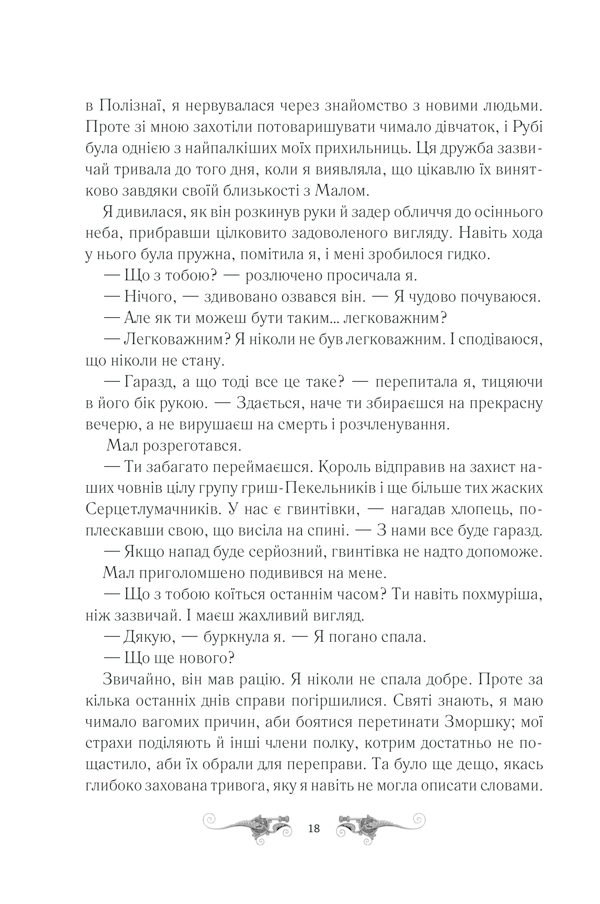 в Полізнаї, я нервувалася через знайомство з новими людьми. Проте зі мною захотіли потоваришувати чимало дівчаток, і Рубі була однією з найпалкіших моїх прихильниць. Ця дружба зазвичай тривала до того дня, коли я виявляла, що цікавлю їх винятково завдяки своїй близькості з Малом.

Я дивилася, як він розкинув руки й задер обличчя до осіннього неба, прибравши цілковито задоволеного вигляду. Навіть хода у нього була пружна, помітила я, і мені зробилося гидко.

— Що з тобою? — розлючено просичала я.

— Нічого, — здивовано озвався він. — Я чудово почуваюся.

— Але як ти можеш бути таким... легковажним?

— Легковажним? Я ніколи не був легковажним. І сподіваюся, що ніколи не стану.

— Гаразд, а що тоді все це таке? — перепитала я, тицяючи в його бік рукою. — Здається, наче ти збираєшся на прекрасну вечерю, а не вирушаєш на смерть і розчленування.

Мал розреготався.

— Ти забагато переймаєшся. Король відправив на захист наших човнів цілу групу гриш-Пекельників і ще більше тих жаских Серцетлумачників. У нас є гвинтівки, — нагадав хлопець, поплескавши свою, що висіла на спині. — З нами все буде гаразд.

— Якщо напад буде серйозний, гвинтівка не надто допоможе.

Мал приголомшено подивився на мене.

— Що з тобою коїться останнім часом? Ти навіть похмуріша, ніж зазвичай. І маєш жахливий вигляд.

— Дякую, — буркнула я. — Я погано спала.

— Що ще нового?

Звичайно, він мав рацію. Я ніколи не спала добре. Проте за кілька останніх днів справи погіршилися. Святі знають, я маю чимало вагомих причин, аби боятися перетинати Зморшку; мої страхи поділяють й інші члени полку, котрим достатньо не пощастило, аби їх обрали для переправи. Та було ще дещо, якась глибоко захована тривога, яку я навіть не могла описати словами.

18